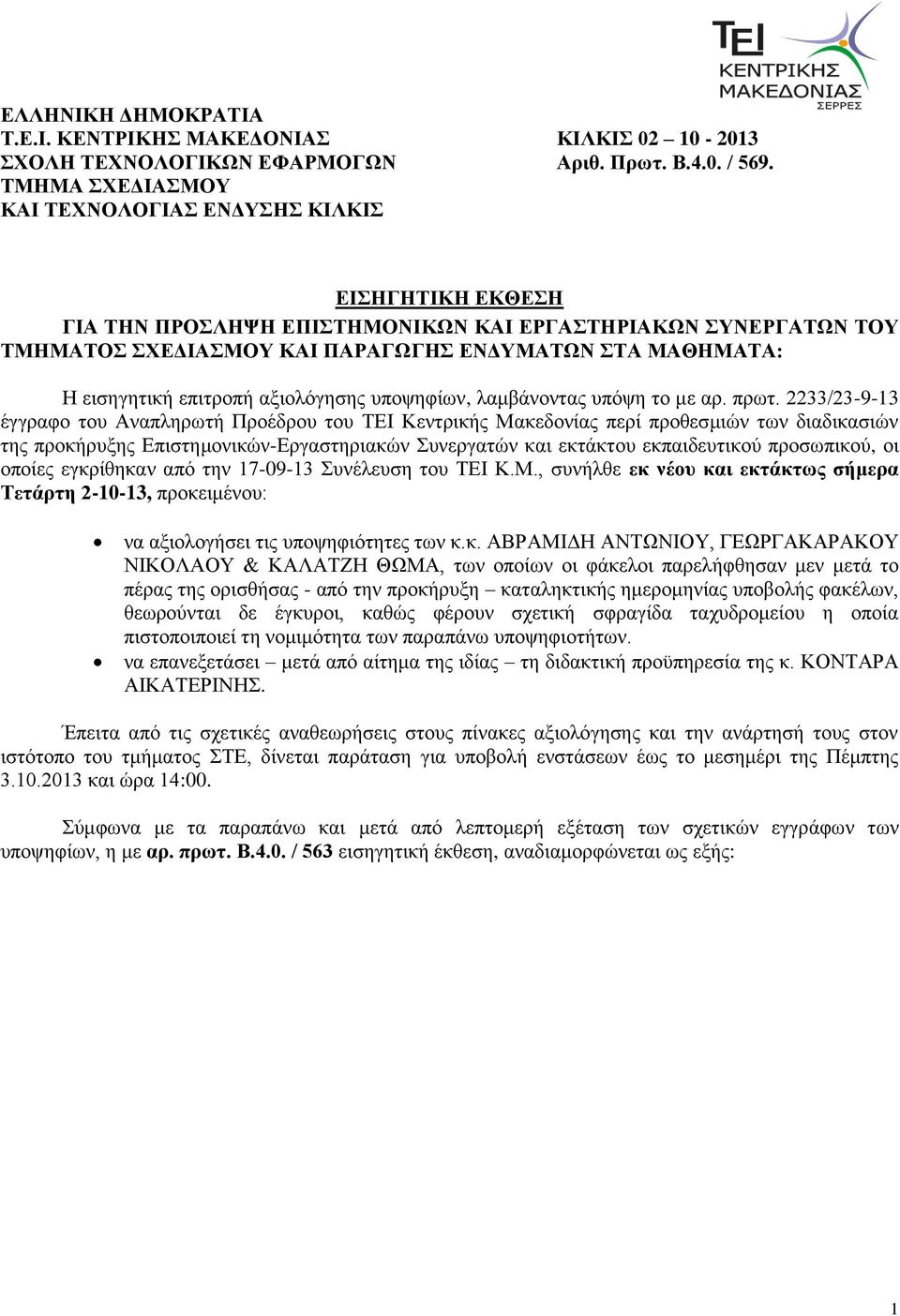 ΤΕΙ
ΚΕΝΤΡΙΚΗΣ
ΜΑΚΕΔΟΝΙΑΣ
ΣΕΡΡΕΣ

ΕΛΛΗΝΙΚΗ ΔΗΜΟΚΡΑΤΙΑ
Τ.Ε.Ι. ΚΕΝΤΡΙΚΗΣ ΜΑΚΕΔΟΝΙΑΣ
ΣΧΟΛΗ ΤΕΧΝΟΛΟΓΙΚΩΝ ΕΦΑΡΜΟΓΩΝ
ΤΜΗΜΑ ΣΧΕΔΙΑΣΜΟΥ
ΚΑΙ ΤΕΧΝΟΛΟΓΙΑΣ ΕΝΔΥΣΗΣ ΚΙΛΚΙΣ

ΚΙΛΚΙΣ 02 – 10 - 2013
Αριθ. Πρωτ. Β.4.0. / 569.

ΕΙΣΗΓΗΤΙΚΗ ΕΚΘΕΣΗ
ΓΙΑ ΤΗΝ ΠΡΟΣΛΗΨΗ ΕΠΙΣΤΗΜΟΝΙΚΩΝ ΚΑΙ ΕΡΓΑΣΤΗΡΙΑΚΩΝ ΣΥΝΕΡΓΑΤΩΝ ΤΟΥ ΤΜΗΜΑΤΟΣ ΣΧΕΔΙΑΣΜΟΥ ΚΑΙ ΠΑΡΑΓΩΓΗΣ ΕΝΔΥΜΑΤΩΝ ΣΤΑ ΜΑΘΗΜΑΤΑ:

Η εισηγητική επιτροπή αξιολόγησης υποψηφίων, λαμβάνοντας υπόψη το με αρ. πρωτ. 2233/23-9-13 έγγραφο του Αναπληρωτή Προέδρου του ΤΕΙ Κεντρικής Μακεδονίας περί προθεσμιών των διαδικασιών της προκήρυξης Επιστημονικών-Εργαστηριακών Συνεργατών και εκτάκτου εκπαιδευτικού προσωπικού, οι οποίες εγκρίθηκαν από την 17-09-13 Συνέλευση του ΤΕΙ Κ.Μ., συνήλθε εκ νέου και εκτάκτως σήμερα Τετάρτη 2-10-13, προκειμένου:

• να αξιολογήσει τις υποψηφιότητες των κ.κ. ΑΒΡΑΜΙΔΗ ΑΝΤΩΝΙΟΥ, ΓΕΩΡΓΑΚΑΡΑΚΟΥ ΝΙΚΟΛΑΟΥ & ΚΑΛΑΤΖΗ ΘΩΜΑ, των οποίων οι φάκελοι παρελήφθησαν μεν μετά το πέρας της ορισθήσας - από την προκήρυξη – καταληκτικής ημερομηνίας υποβολής φακέλων, θεωρούνται δε έγκυροι, καθώς φέρουν σχετική σφραγίδα ταχυδρομείου η οποία πιστοποιεί τη νομιμότητα των παραπάνω υποψηφιοτήτων.
• να επανεξετάσει – μετά από αίτημα της ιδίας – τη διδακτική προϋπηρεσία της κ. ΚΟΝΤΑΡΑ ΑΙΚΑΤΕΡΙΝΗΣ.

Έπειτα από τις σχετικές αναθεωρήσεις στους πίνακες αξιολόγησης και την ανάρτησή τους στον ιστότοπο του τμήματος ΣΤΕ, δίνεται παράταση για υποβολή ενστάσεων έως το μεσημέρι της Πέμπτης 3.10.2013 και ώρα 14:00.

Σύμφωνα με τα παραπάνω και μετά από λεπτομερή εξέταση των σχετικών εγγράφων των υποψηφίων, η με αρ. πρωτ. Β.4.0. / 563 εισηγητική έκθεση, αναδιαμορφώνεται ως εξής:

1